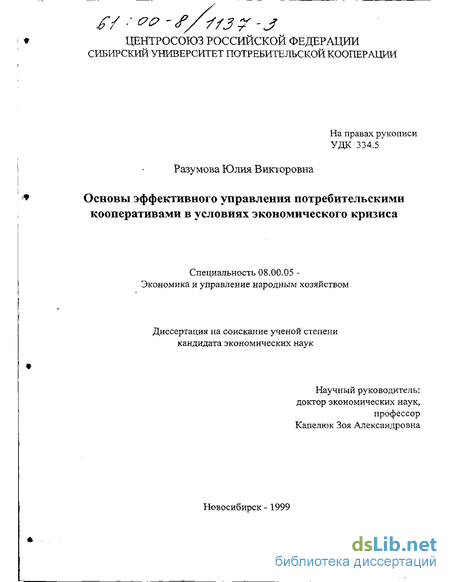 61:00-8/1137-3

ЦЕНТРОСОЮЗ РОССИЙСКОЙ ФЕДЕРАЦИИ
СИБИРСКИЙ УНИВЕРСИТЕТ ПОТРЕБИТЕЛЬСКОЙ КООПЕРАЦИИ

На правах рукописи
УДК 334.5

Разумова Юлия Викторовна

Основы эффективного управления потребительскими кооперативами в условиях экономического кризиса

Специальность 08.00.05 -
Экономика и управление народным хозяйством

Диссертация на соискание ученой степени
кандидата экономических наук

Научный руководитель:
доктор экономических наук,
профессор
Капелюк Зоя Александровна

Новосибирск - 1999

dsLib.net
библиотека диссертаций